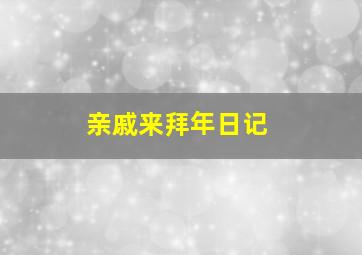 亲戚来拜年日记